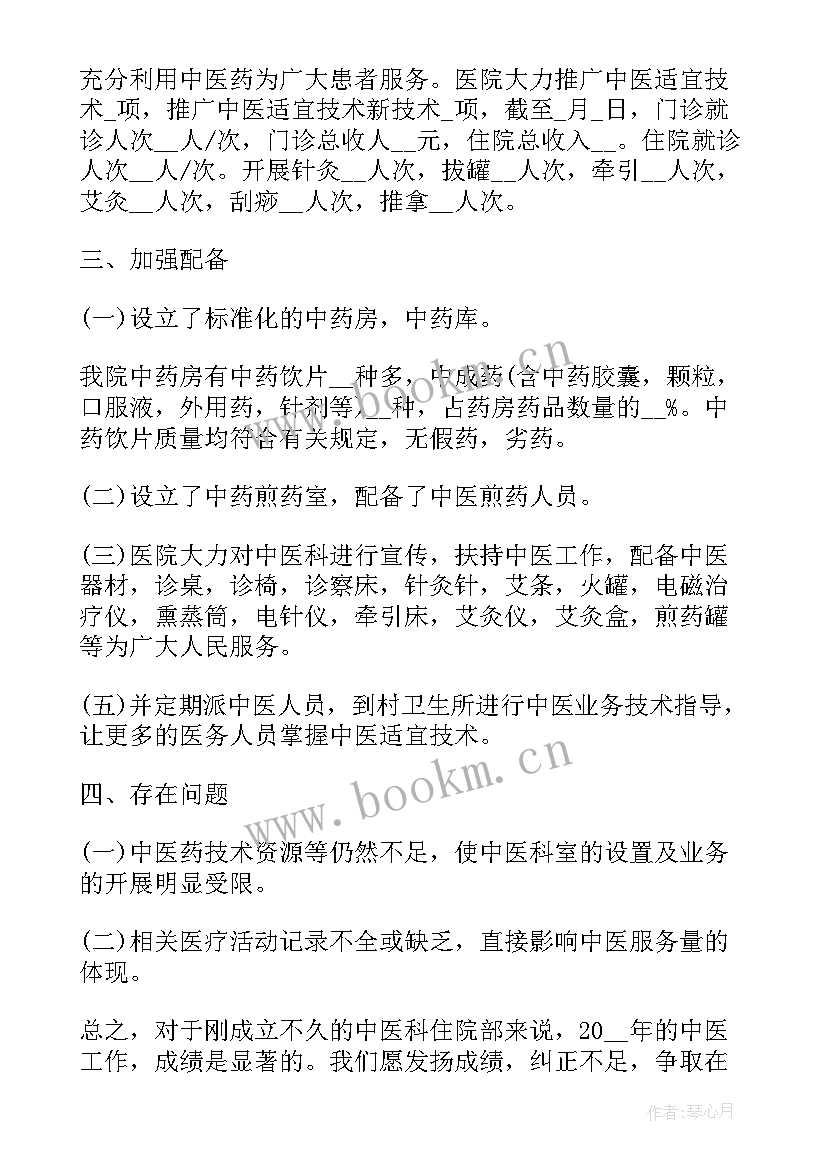 充分利用中医药为广大患者服务。医院大力推广中医适宜技术_项，推广中医适宜技术新技术_项，截至_月_日，门诊就诊人次__人/次，门诊总收人__元，住院总收入__。住院就诊人次__人/次。开展针灸__人次，拔罐__人次，牵引__人次，艾灸__人次，刮痧__人次，推拿__人次。

三、加强配备

(一)设立了标准化的中药房，中药库。

我院中药房有中药饮片__种多，中成药(含中药胶囊，颗粒，口服液，外用药，针剂等)__种，占药房药品数量的__%。中药饮片质量均符合有关规定，无假药，劣药。

(二)设立了中药煎药室，配备了中医煎药人员。

(三)医院大力对中医科进行宣传，扶持中医工作，配备中医器材，诊桌，诊椅，诊察床，针灸针，艾条，火罐，电磁治疗仪，熏蒸筒，电针仪，牵引床，艾灸仪，艾灸盒，煎药罐等为广大人民服务。

(五)并定期派中医人员，到村卫生所进行中医业务技术指导，让更多的医务人员掌握中医适宜技术。

四、存在问题

(一)中医药技术资源等仍然不足，使中医科室的设置及业务的开展明显受限。

(二)相关医疗活动记录不全或缺乏，直接影响中医服务量的体现。

总之，对于刚成立不久的中医科住院部来说，20__年的中医工作，成绩是显著的。我们愿发扬成绩，纠正不足，争取在

www.bookm.cn

www.bookm.cn

作者:琴心月